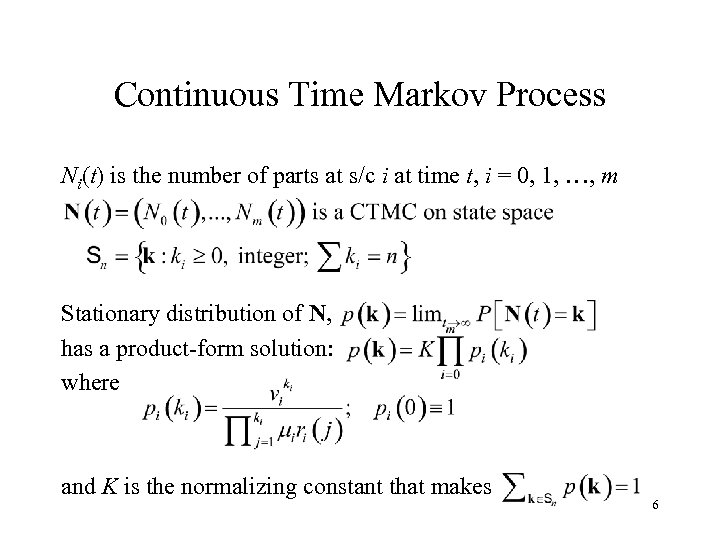 Continuous Time Markov Process

$N_i(t)$ is the number of parts at s/c $i$ at time $t$, $i = 0, 1, \ldots, m$

$\mathbf{N}(t) = (N_0(t), \ldots, N_m(t))$ is a CTMC on state space

$S_n = \{\mathbf{k} : k_i \geq 0, \text{ integer}; \sum k_i = n\}$

Stationary distribution of N, $p(\mathbf{k}) = \lim_{t \to \infty} P[\mathbf{N}(t) = \mathbf{k}]$ has a product-form solution: $p(\mathbf{k}) = K \prod_{i=0}^{m} p_i(k_i)$ where

$p_i(k_i) = \frac{v_i^{k_i}}{\prod_{j=1}^{k_i} \mu_i r_i(j)}; \quad p_i(0) \equiv 1$

and $K$ is the normalizing constant that makes $\sum_{\mathbf{k} \in S_n} p(\mathbf{k}) = 1$

6